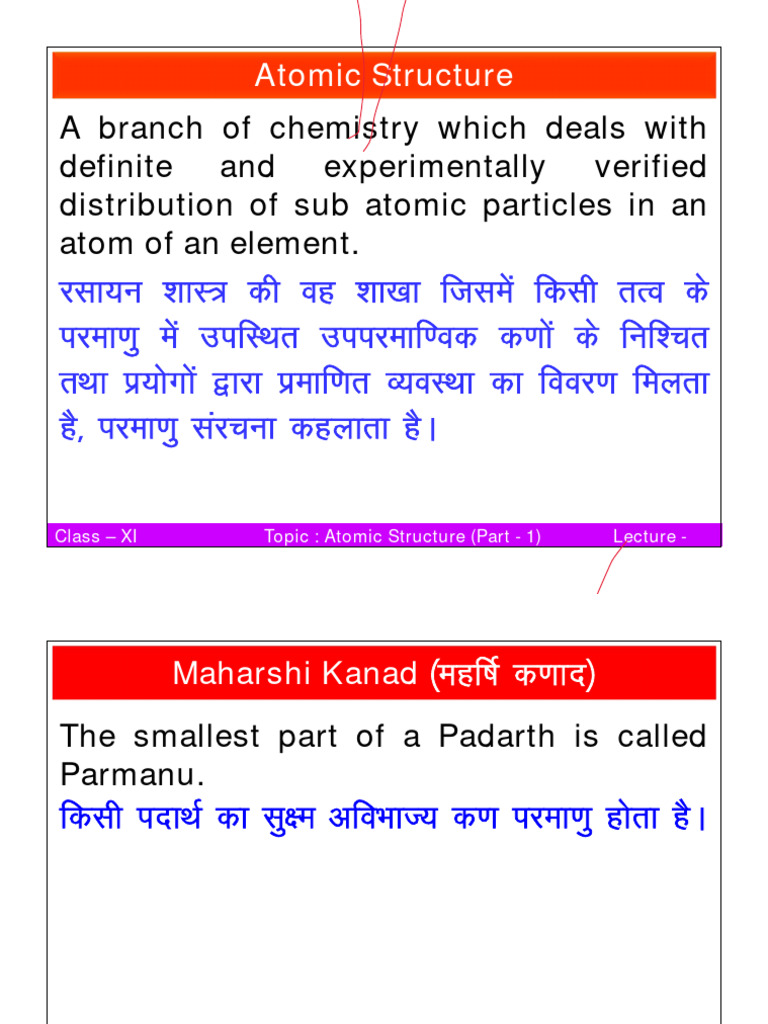 Atomic Structure

A branch of chemistry which deals with definite and experimentally verified distribution of sub atomic particles in an atom of an element.

रसायन शास्त्र की वह शाखा जिसमें किसी तत्व के परमाणु में उपस्थित उपपरमाण्विक कणों के निश्चित तथा प्रयोगों द्वारा प्रमाणित व्यवस्था का विवरण मिलता है, परमाणु संरचना कहलाता है।

Class – XI Topic : Atomic Structure (Part - 1) Lecture -

Maharshi Kanad (महर्षि कणाद)

The smallest part of a Padarth is called Parmanu.

किसी पदार्थ का सुक्ष्म अविभाज्य कण परमाणु होता है।